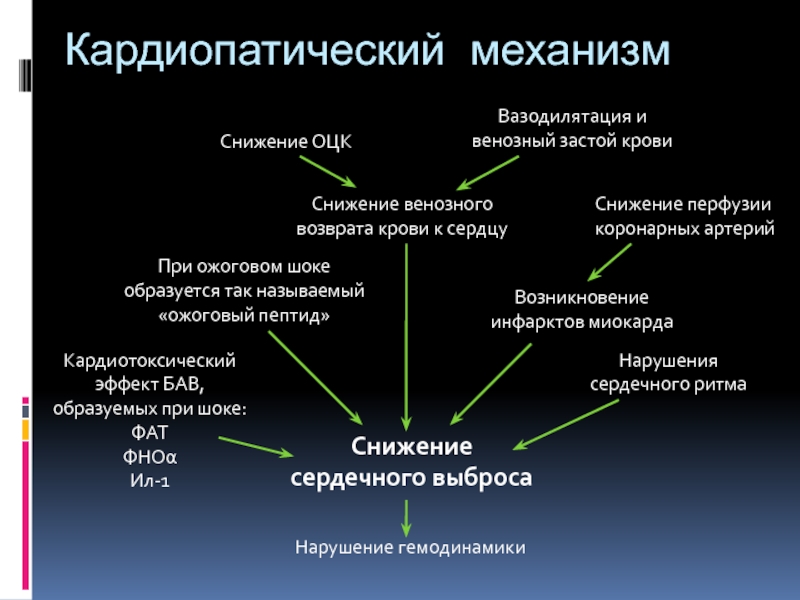 Кардиопатический механизм

Снижение ОЦК

Вазодилятация и венозный застой крови

Снижение венозного возврата крови к сердцу

Снижение перфузии коронарных артерий

При ожоговом шоке образуется так называемый «ожоговый пептид»

Возникновение инфарктов миокарда

Кардиотоксический эффект БАВ, образуемых при шоке: ФАТ ФНОα Ил-1

Нарушения сердечного ритма

Снижение сердечного выброса

Нарушение гемодинамики